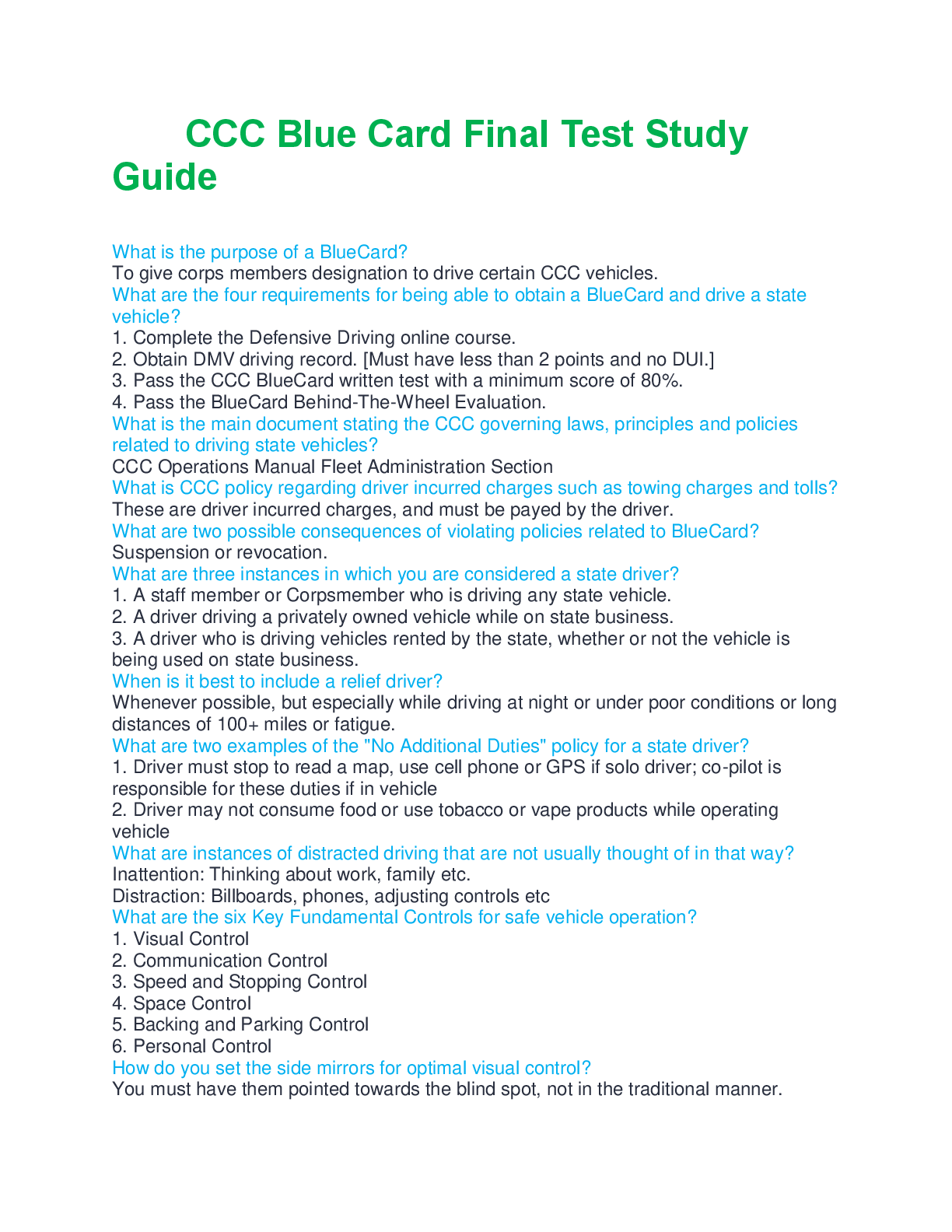 CCC Blue Card Final Test Study Guide

What is the purpose of a BlueCard?
To give corps members designation to drive certain CCC vehicles.
What are the four requirements for being able to obtain a BlueCard and drive a state vehicle?
1. Complete the Defensive Driving online course.
2. Obtain DMV driving record. [Must have less than 2 points and no DUI.]
3. Pass the CCC BlueCard written test with a minimum score of 80%.
4. Pass the BlueCard Behind-The-Wheel Evaluation.
What is the main document stating the CCC governing laws, principles and policies related to driving state vehicles?
CCC Operations Manual Fleet Administration Section
What is CCC policy regarding driver incurred charges such as towing charges and tolls?
These are driver incurred charges, and must be payed by the driver.
What are two possible consequences of violating policies related to BlueCard?
Suspension or revocation.
What are three instances in which you are considered a state driver?
1. A staff member or Corpsmember who is driving any state vehicle.
2. A driver driving a privately owned vehicle while on state business.
3. A driver who is driving vehicles rented by the state, whether or not the vehicle is being used on state business.
When is it best to include a relief driver?
Whenever possible, but especially while driving at night or under poor conditions or long distances of 100+ miles or fatigue.
What are two examples of the "No Additional Duties" policy for a state driver?
1. Driver must stop to read a map, use cell phone or GPS if solo driver; co-pilot is responsible for these duties if in vehicle
2. Driver may not consume food or use tobacco or vape products while operating vehicle
What are instances of distracted driving that are not usually thought of in that way?
Inattention: Thinking about work, family etc.
Distraction: Billboards, phones, adjusting controls etc
What are the six Key Fundamental Controls for safe vehicle operation?
1. Visual Control
2. Communication Control
3. Speed and Stopping Control
4. Space Control
5. Backing and Parking Control
6. Personal Control
How do you set the side mirrors for optimal visual control?
You must have them pointed towards the blind spot, not in the traditional manner.